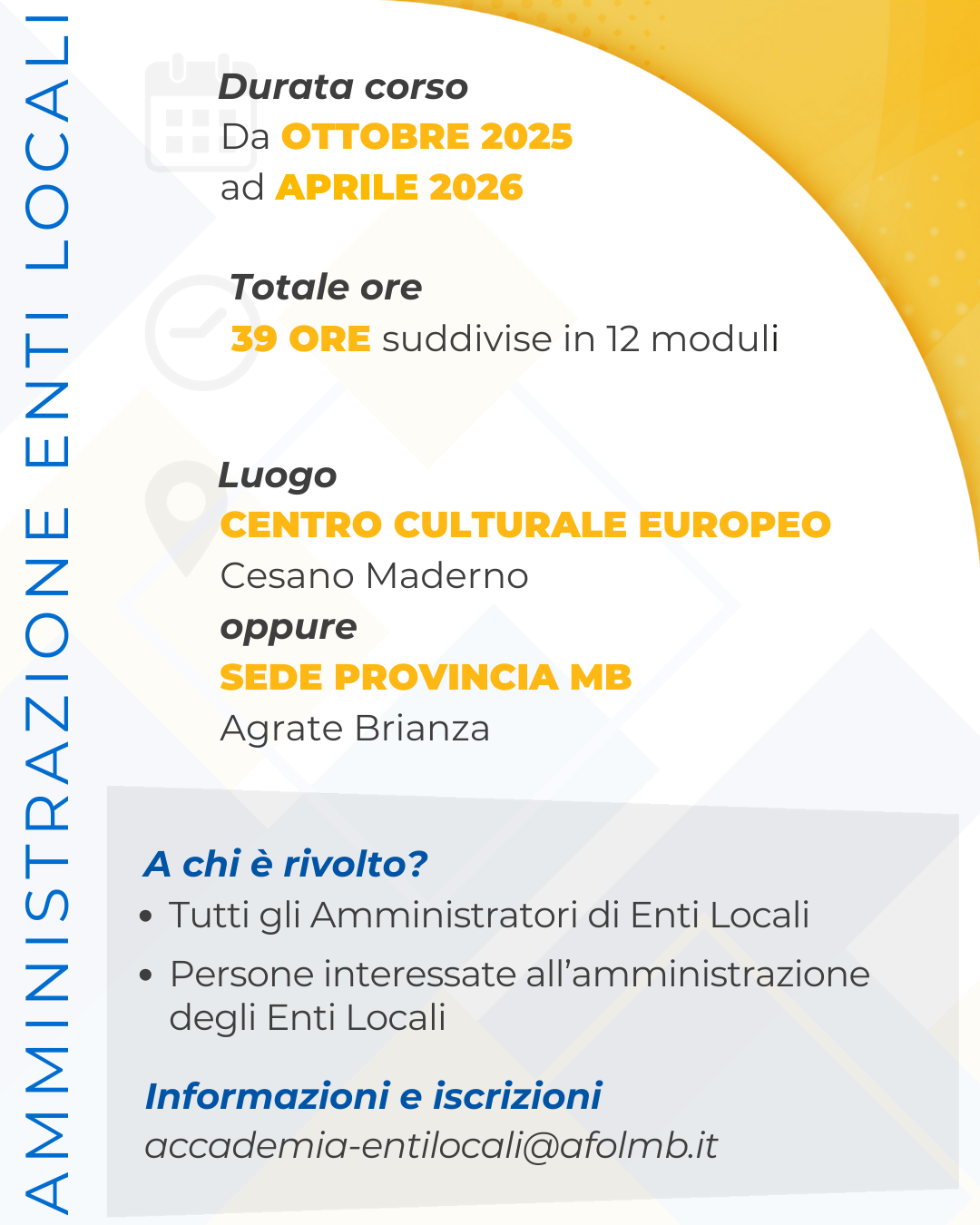 AMMINISTRAZIONE ENTI LOCALI

Durata corso
Da OTTOBRE 2025
ad APRILE 2026

Totale ore
39 ORE suddivise in 12 moduli

Luogo
CENTRO CULTURALE EUROPEO
Cesano Maderno
oppure
SEDE PROVINCIA MB
Agrate Brianza

A chi è rivolto?
• Tutti gli Amministratori di Enti Locali
• Persone interessate all'amministrazione degli Enti Locali

Informazioni e iscrizioni
accademia-entilocali@afolmb.it